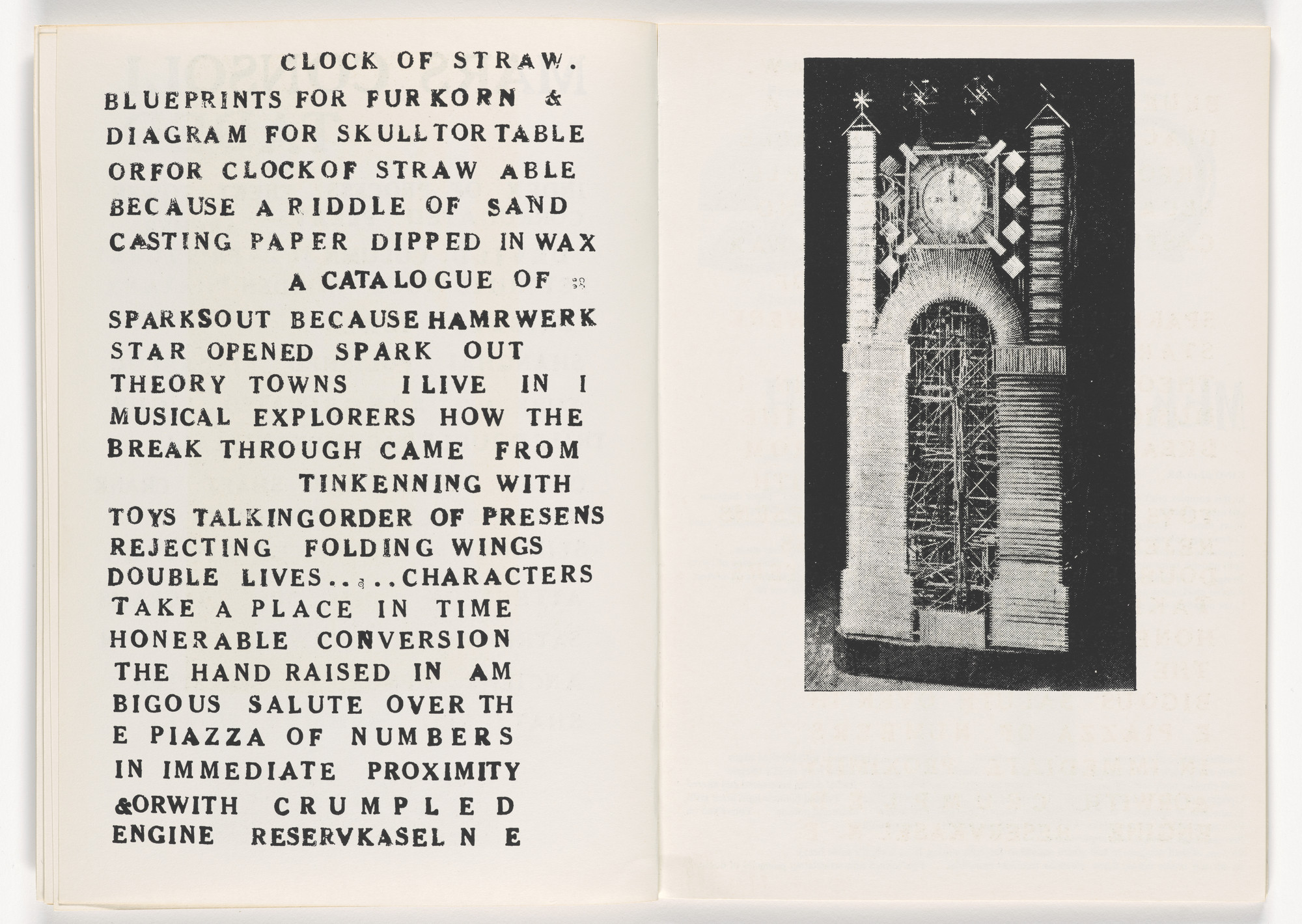 CLOCK OF STRAW.
BLUEPRINTS FOR FURKORN &
DIAGRAM FOR SKULLTORTABLE
ORFOR CLOCKOF STRAW ABLE
BECAUSE A RIDDLE OF SAND
CASTING PAPER DIPPED IN WAX
A CATALOGUE OF
SPARKSOUT BECAUSE HAMRWERK
STAR OPENED SPARK OUT
THEORY TOWNS I LIVE IN I
MUSICAL EXPLORERS HOW THE
BREAK THROUGH CAME FROM
TINKENNING WITH
TOYS TALKINGORDER OF PRESENS
REJECTING FOLDING WINGS
DOUBLE LIVES.....CHARACTERS
TAKE A PLACE IN TIME
HONERABLE CONVERSION
THE HAND RAISED IN AM
BIGOUS SALUTE OVER TH
E PIAZZA OF NUMBERS
IN IMMEDIATE PROXIMITY
&ORWITH CRUMPLED
ENGINE RESERVKASEL N E